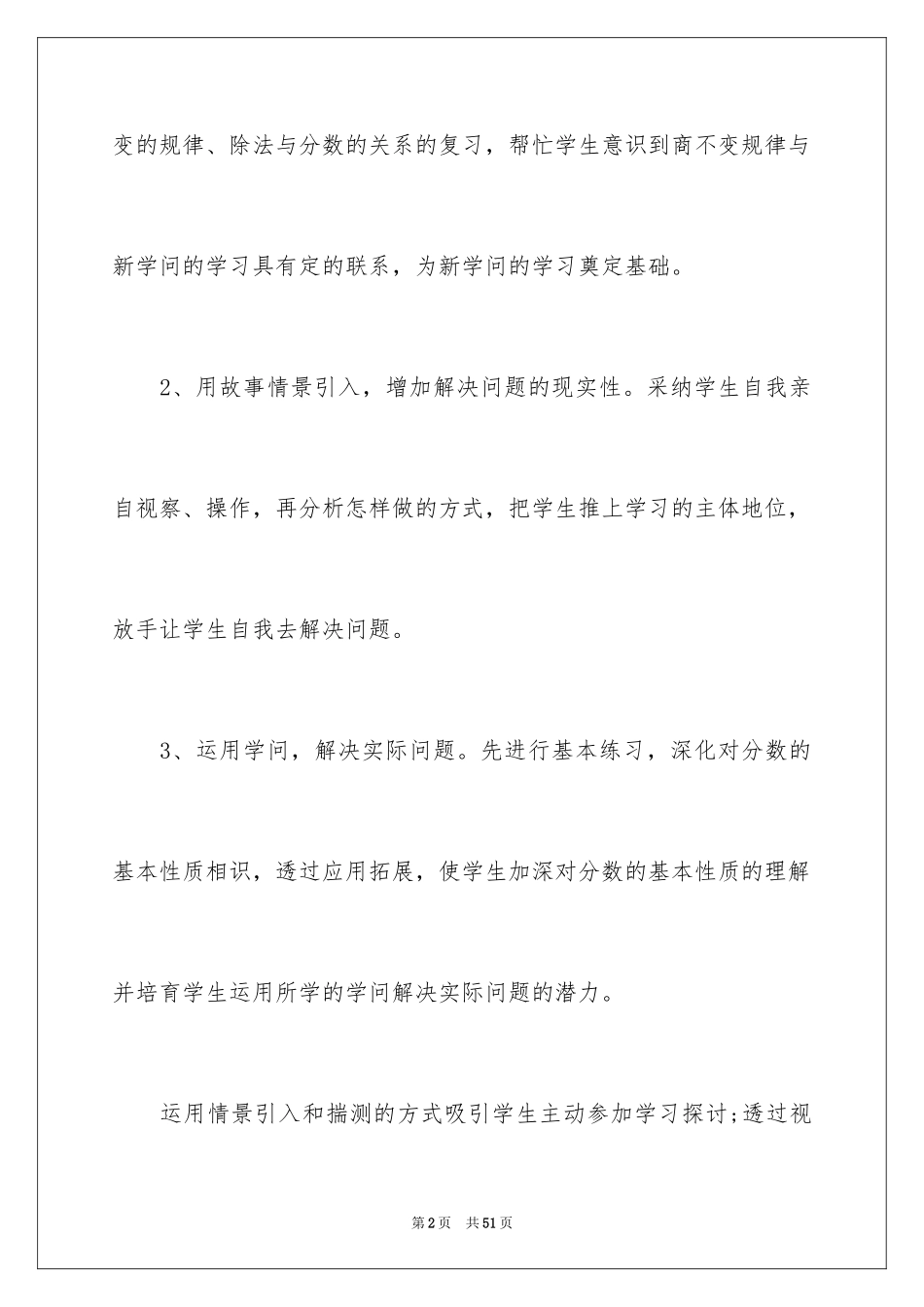 变的规律、除法与分数的关系的复习，帮忙学生意识到商不变规律与新学问的学习具有定的联系，为新学问的学习奠定基础。

2、用故事情景引入，增加解决问题的现实性。采纳学生自我亲自视察、操作，再分析怎样做的方式，把学生推上学习的主体地位，放手让学生自我去解决问题。

3、运用学问，解决实际问题。先进行基本练习，深化对分数的基本性质相识，透过应用拓展，使学生加深对分数的基本性质的理解并培育学生运用所学的学问解决实际问题的潜力。

运用情景引入和揣测的方式吸引学生主动参加学习探讨;透过视

第2页 共51页